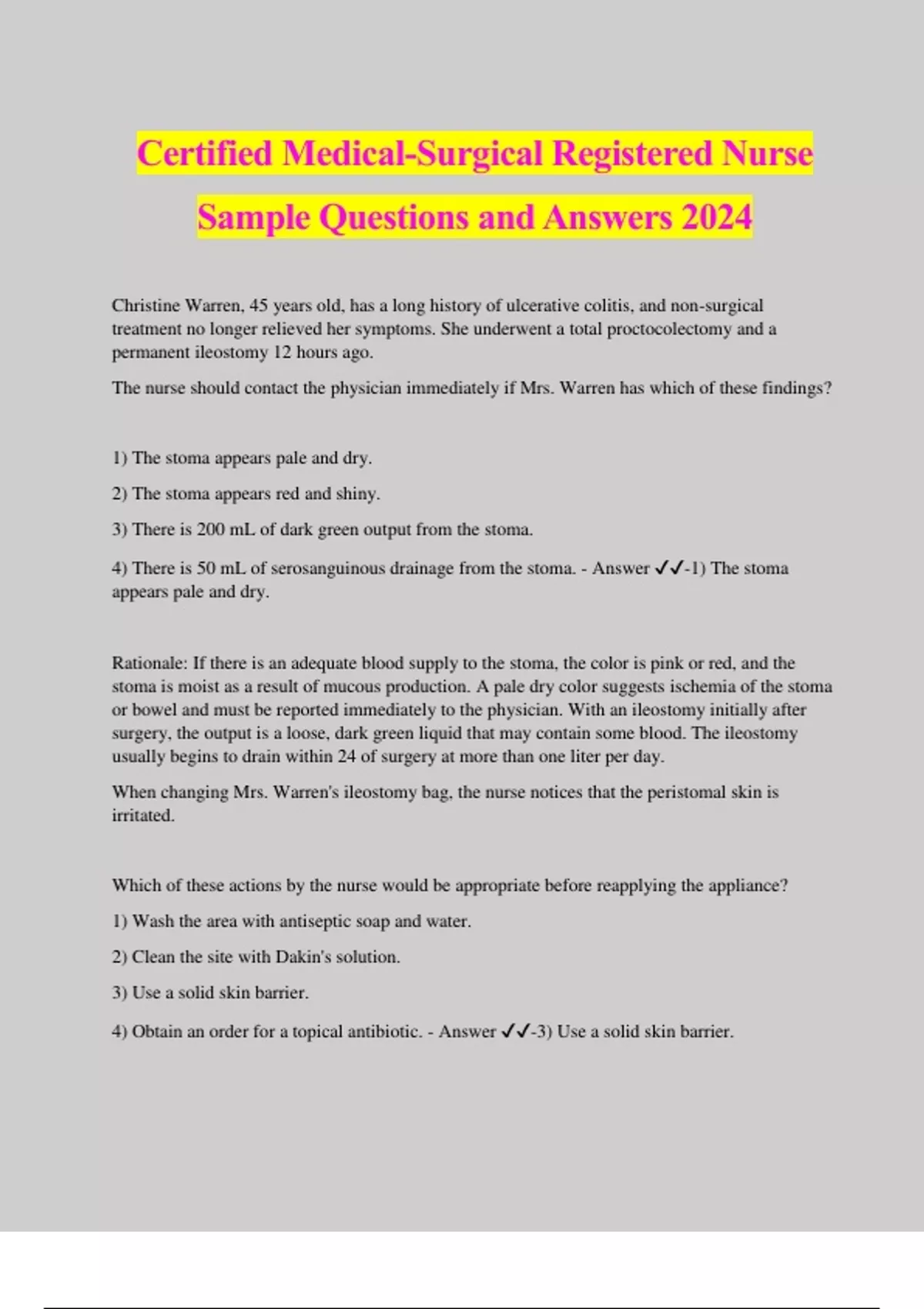 Certified Medical-Surgical Registered Nurse Sample Questions and Answers 2024

Christine Warren, 45 years old, has a long history of ulcerative colitis, and non-surgical treatment no longer relieved her symptoms. She underwent a total proctocolectomy and a permanent ileostomy 12 hours ago.

The nurse should contact the physician immediately if Mrs. Warren has which of these findings?

1) The stoma appears pale and dry.

2) The stoma appears red and shiny.

3) There is 200 mL of dark green output from the stoma.

4) There is 50 mL of serosanguinous drainage from the stoma. - Answer ✓✓-1) The stoma appears pale and dry.

Rationale: If there is an adequate blood supply to the stoma, the color is pink or red, and the stoma is moist as a result of mucous production. A pale dry color suggests ischemia of the stoma or bowel and must be reported immediately to the physician. With an ileostomy initially after surgery, the output is a loose, dark green liquid that may contain some blood. The ileostomy usually begins to drain within 24 of surgery at more than one liter per day.

When changing Mrs. Warren's ileostomy bag, the nurse notices that the peristomal skin is irritated.

Which of these actions by the nurse would be appropriate before reapplying the appliance?

1) Wash the area with antiseptic soap and water.

2) Clean the site with Dakin's solution.

3) Use a solid skin barrier.

4) Obtain an order for a topical antibiotic. - Answer ✓✓-3) Use a solid skin barrier.